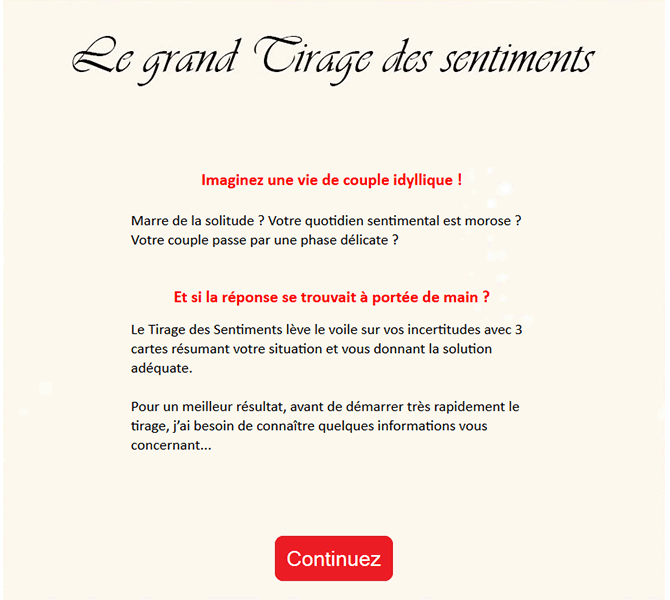 Le grand Tirage des sentiments

Imaginez une vie de couple idyllique !

Marre de la solitude ? Votre quotidien sentimental est morose ? Votre couple passe par une phase délicate ?

Et si la réponse se trouvait à portée de main ?

Le Tirage des Sentiments lève le voile sur vos incertitudes avec 3 cartes résumant votre situation et vous donnant la solution adéquate.

Pour un meilleur résultat, avant de démarrer très rapidement le tirage, j'ai besoin de connaître quelques informations vous concernant...

Continuez